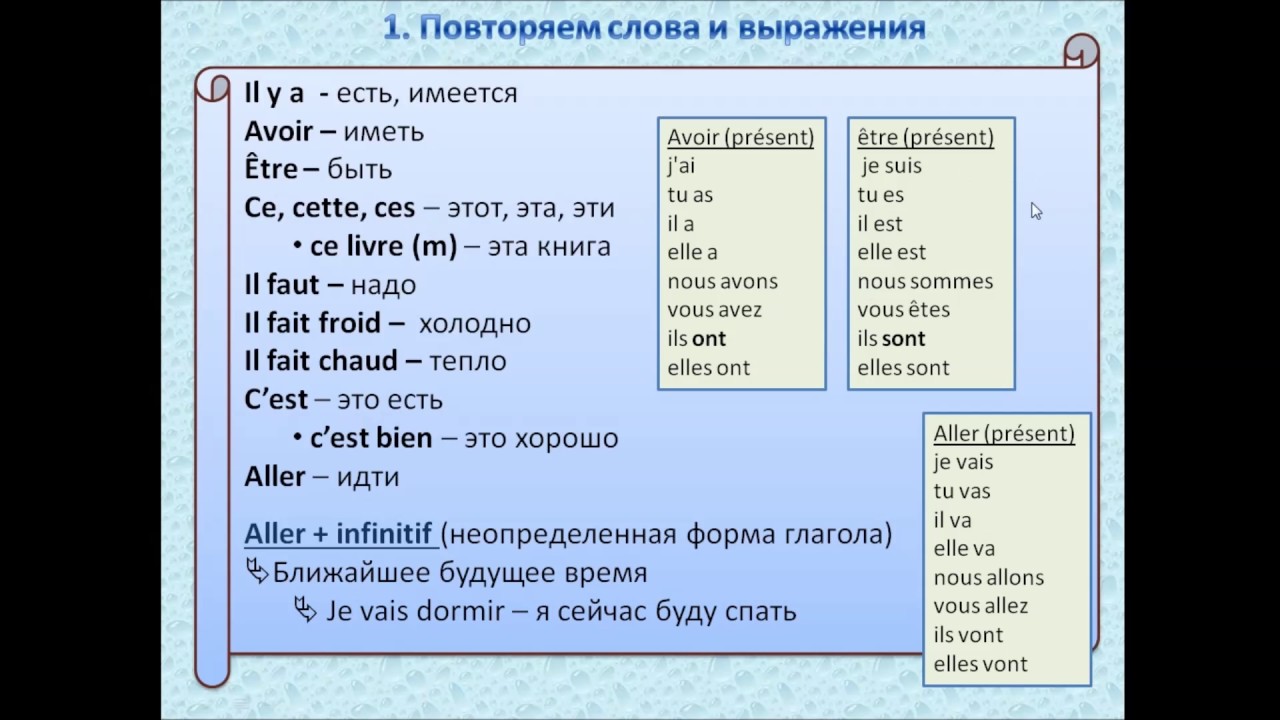 1. Повторяем слова и выражения

Il y a - есть, имеется
Avoir – иметь
Être – быть
Ce, cette, ces – этот, эта, эти
• ce livre (m) – эта книга
Il faut – надо
Il fait froid – холодно
Il fait chaud – тепло
C'est – это есть
• c'est bien – это хорошо
Aller – идти

Aller + infinitif (неопределенная форма глагола)
Ближайшее будущее время
Je vais dormir – я сейчас буду спать

Avoir (présent)
j'ai
tu as
il a
elle a
nous avons
vous avez
ils ont
elles ont

être (présent)
je suis
tu es
il est
elle est
nous sommes
vous êtes
ils sont
elles sont

Aller (présent)
je vais
tu vas
il va
elle va
nous allons
vous allez
ils vont
elles vont